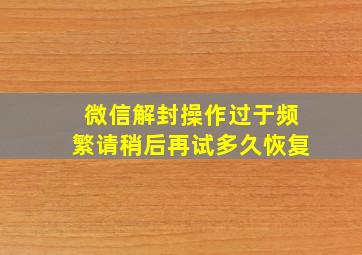 微信解封操作过于频繁请稍后再试多久恢复